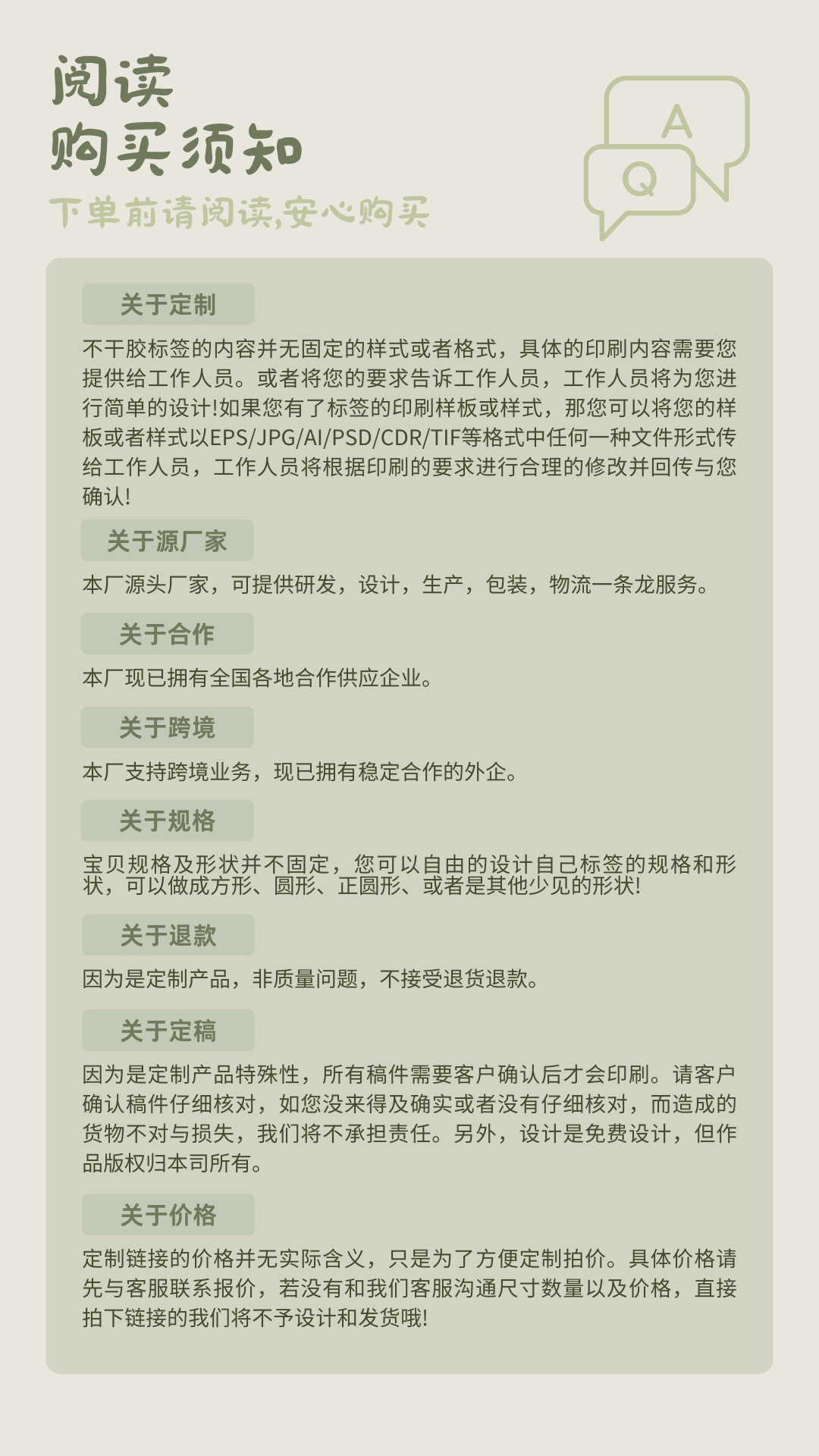 阅读
购买须知
下单前请阅读,安心购买

A
Q

关于定制
不干胶标签的内容并无固定的样式或者格式，具体的印刷内容需要您提供给工作人员。或者将您的要求告诉工作人员，工作人员将为您进行简单的设计!如果您有了标签的印刷样板或样式，那您可以将您的样板或者样式以EPS/JPG/AI/PSD/CDR/TIF等格式中任何一种文件形式传给工作人员，工作人员将根据印刷的要求进行合理的修改并回传与您确认!

关于源厂家
本厂源头厂家，可提供研发，设计，生产，包装，物流一条龙服务。

关于合作
本厂现已拥有全国各地合作供应企业。

关于跨境
本厂支持跨境业务，现已拥有稳定合作的外企。

关于规格
宝贝规格及形状并不固定，您可以自由的设计自己标签的规格和形状，可以做成方形、圆形、正圆形、或者是其他少见的形状!

关于退款
因为是定制产品，非质量问题，不接受退货退款。

关于定稿
因为是定制产品特殊性，所有稿件需要客户确认后才会印刷。请客户确认稿件仔细核对，如您没来得及确实或者没有仔细核对，而造成的货物不对与损失，我们将不承担责任。另外，设计是免费设计，但作品版权归本司所有。

关于价格
定制链接的价格并无实际含义，只是为了方便定制拍价。具体价格请先与客服联系报价，若没有和我们客服沟通尺寸数量以及价格，直接拍下链接的我们将不予设计和发货哦!